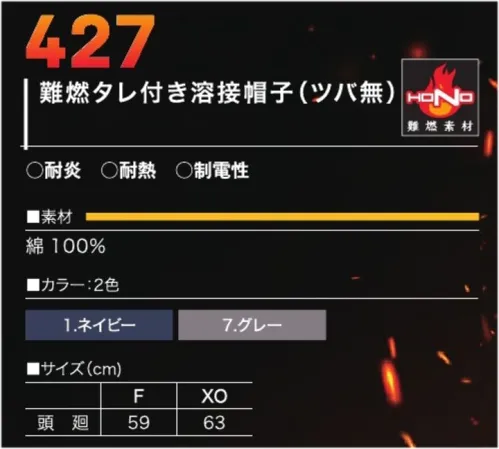 427

難燃タレ付き溶接帽子(ツバ無)

HONO
難燃素材

○耐炎 ○耐熱 ○制電性

■素材

綿 100%

■カラー:2色

1.ネイビー 7.グレー

■サイズ(cm)

| | F | XO |
|---|---|---|
| 頭 廻 | 59 | 63 |